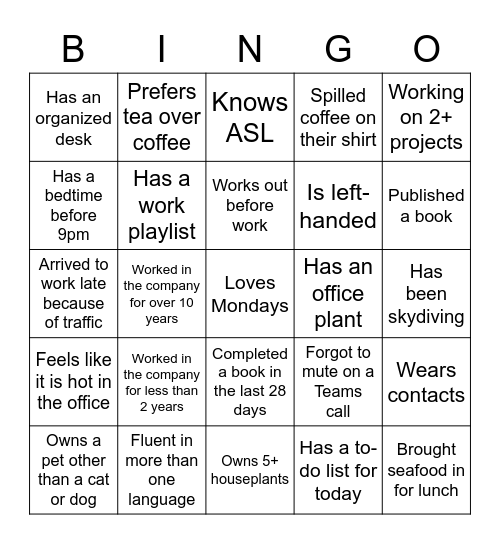 | B | I | N | G | O |
|---|---|---|---|---|
| Has an organized desk | Prefers tea over coffee | Knows ASL | Spilled coffee on their shirt | Working on 2+ projects |
| Has a bedtime before 9pm | Has a work playlist | Works out before work | Is left-handed | Published a book |
| Arrived to work late because of traffic | Worked in the company for over 10 years | Loves Mondays | Has an office plant | Has been skydiving |
| Feels like it is hot in the office | Worked in the company for less than 2 years | Completed a book in the last 28 days | Forgot to mute on a Teams call | Wears contacts |
| Owns a pet other than a cat or dog | Fluent in more than one language | Owns 5+ houseplants | Has a to-do list for today | Brought seafood in for lunch |